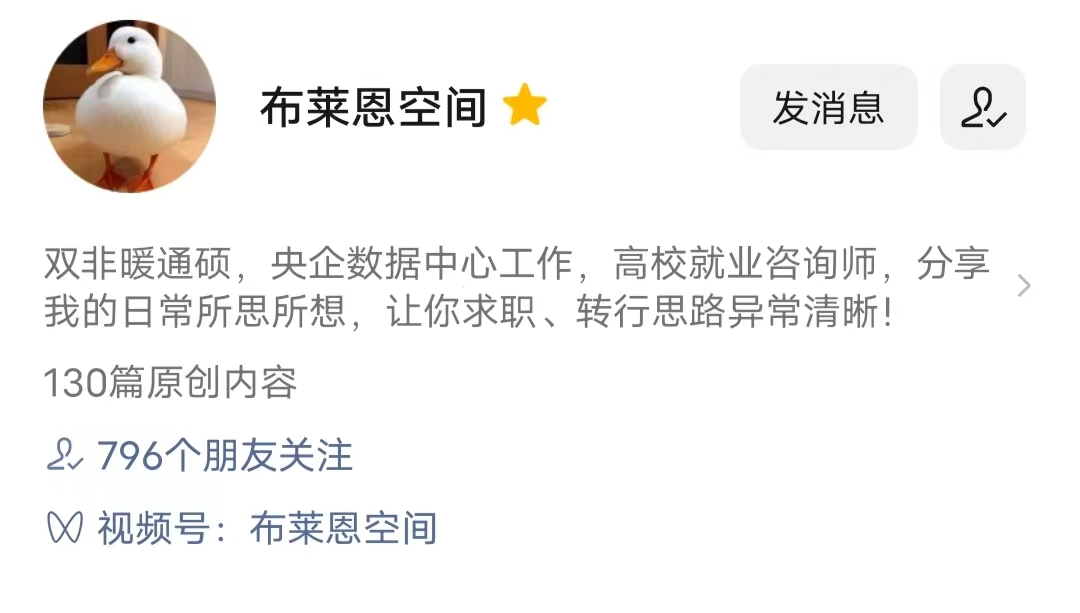 布莱恩空间

发消息

双非暖通硕，央企数据中心工作，高校就业咨询师，分享我的日常所思所想，让你求职、转行思路异常清晰!

130篇原创内容

796个朋友关注

视频号：布莱恩空间